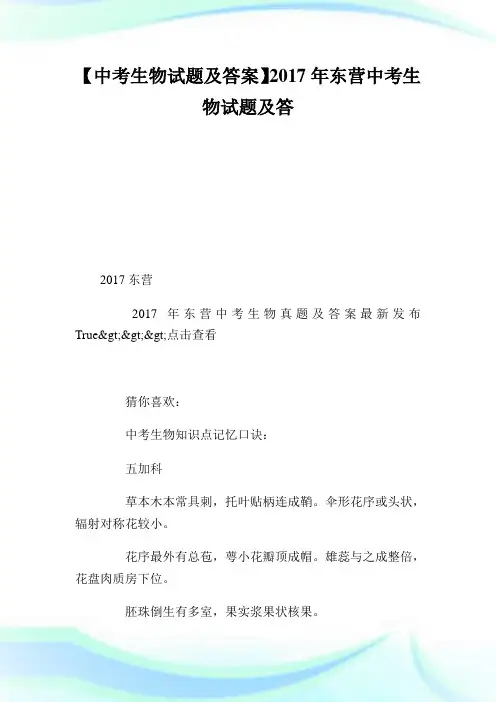 【中考生物试题及答案】2017 年东营中考生物试题及答

2017 东营

2017 年东营中考生物真题及答案最新发布 True&gt;&gt;&gt;点击查看

猜你喜欢：

中考生物知识点记忆口诀：

五加科

草本木本常具刺，托叶贴柄连成鞘。伞形花序或头状，辐射对称花较小。

花序最外有总苞，萼小花瓣顶成帽。雄蕊与之成整倍，花盘肉质房下位。

胚珠倒生有多室，果实浆果状核果。